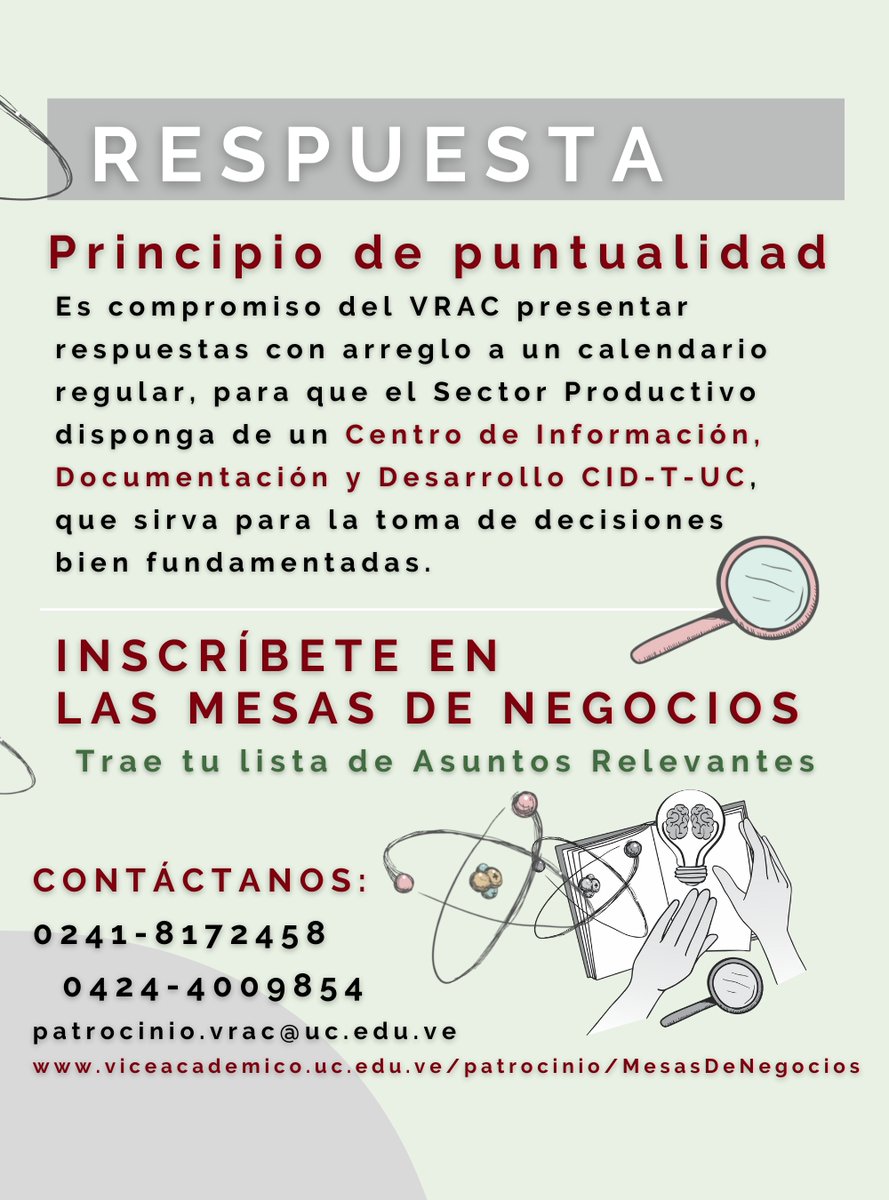 RESPUESTA

Principio de puntualidad

Es compromiso del VRAC presentar respuestas con arreglo a un calendario regular, para que el Sector Productivo disponga de un Centro de Información, Documentación y Desarrollo CID-T-UC, que sirva para la toma de decisiones bien fundamentadas.

INSCRÍBETE EN LAS MESAS DE NEGOCIOS

Trae tu lista de Asuntos Relevantes

CONTÁCTANOS:

0241-8172458

0424-4009854

patrocinio.vrac@uc.edu.ve

www.viceacademico.uc.edu.ve/patrocinio/MesasDeNegocios